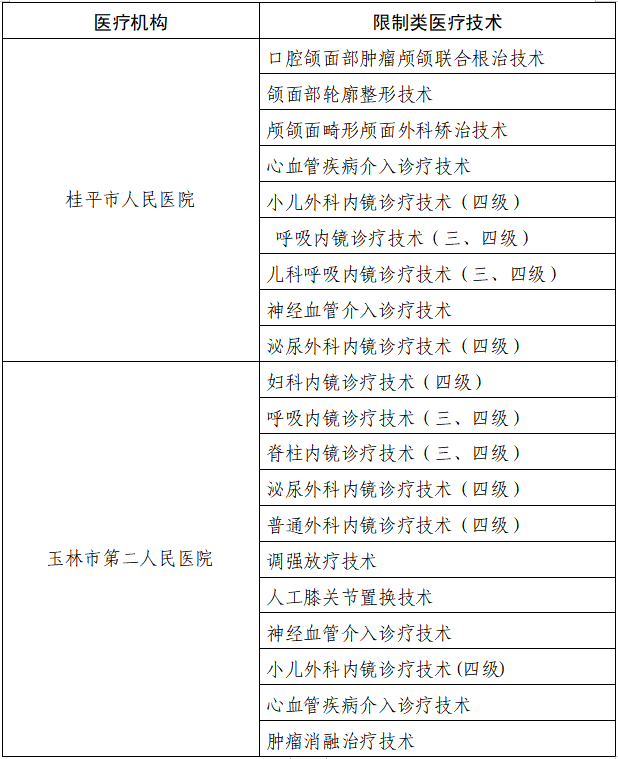 | 医疗机构 | 限制类医疗技术 |
|---|---|
| 桂平市人民医院 | 口腔颌面部肿瘤颅颌联合根治技术 |
| | 颌面部轮廓整形技术 |
| | 颅颌面畸形颅面外科矫治技术 |
| | 心血管疾病介入诊疗技术 |
| | 小儿外科内镜诊疗技术（四级） |
| | 呼吸内镜诊疗技术（三、四级） |
| | 儿科呼吸内镜诊疗技术（三、四级） |
| | 神经血管介入诊疗技术 |
| | 泌尿外科内镜诊疗技术（四级） |
| 玉林市第二人民医院 | 妇科内镜诊疗技术（四级） |
| | 呼吸内镜诊疗技术（三、四级） |
| | 脊柱内镜诊疗技术（三、四级） |
| | 泌尿外科内镜诊疗技术（四级） |
| | 普通外科内镜诊疗技术（四级） |
| | 调强放疗技术 |
| | 人工膝关节置换技术 |
| | 神经血管介入诊疗技术 |
| | 小儿外科内镜诊疗技术(四级) |
| | 心血管疾病介入诊疗技术 |
| | 肿瘤消融治疗技术 |